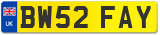 UK
BW52 FAY